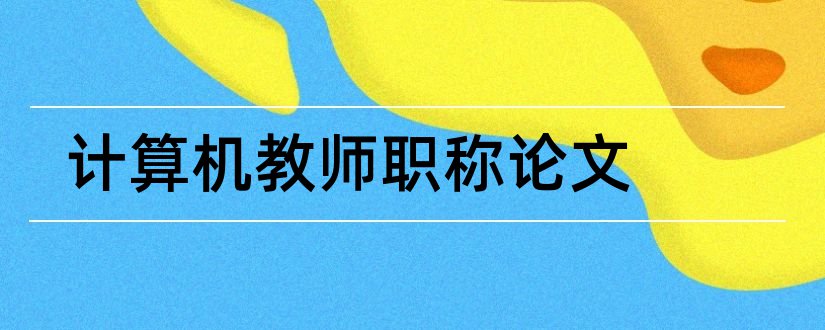 计算机教师职称论文